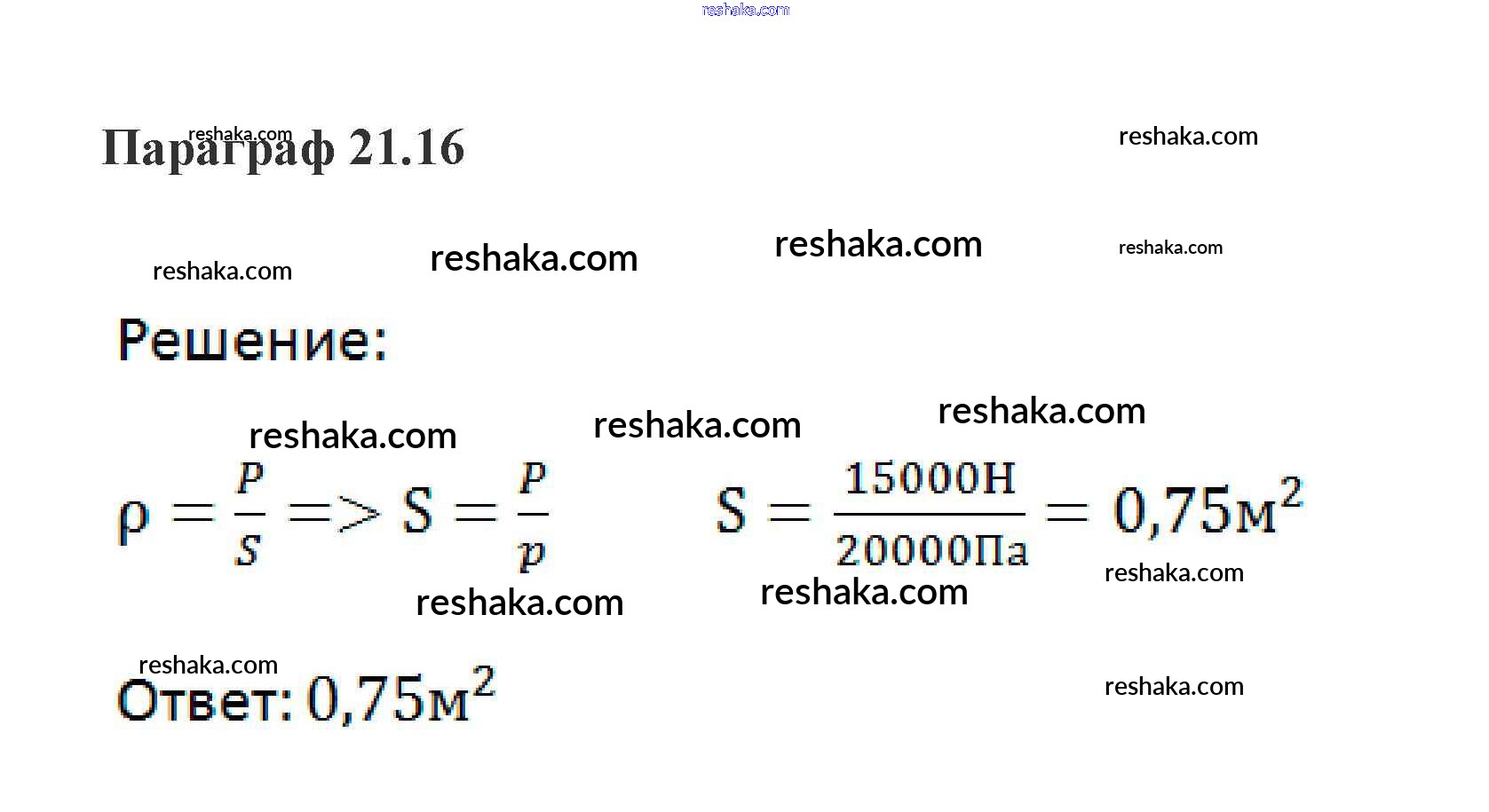 Параграф 21.16

Решение:

$\rho = \frac{P}{S} => S = \frac{P}{p}$ $S = \frac{15000Н}{20000Па} = 0,75м^2$

Ответ: $0,75м^2$

reshaka.com